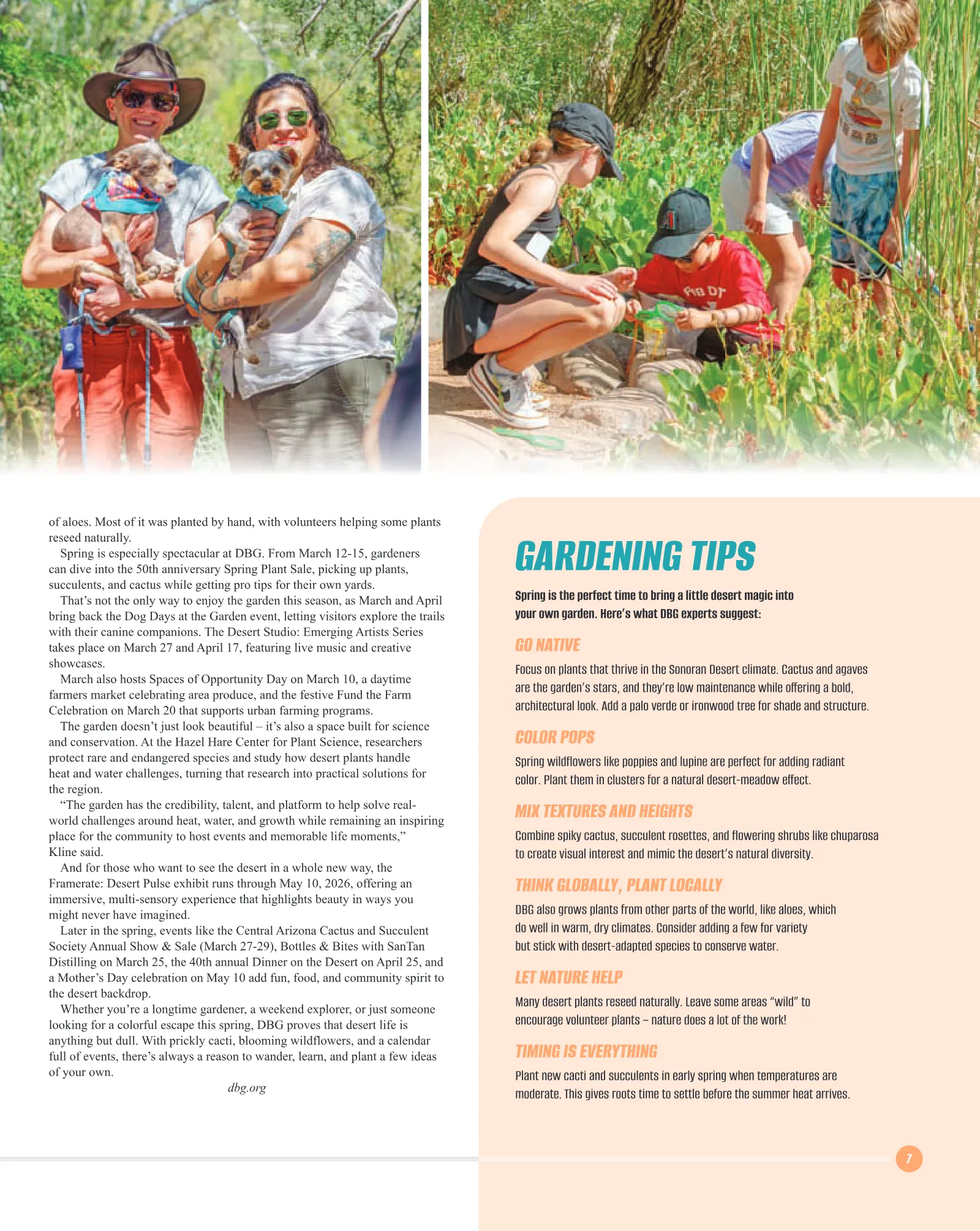 of aloes. Most of it was planted by hand, with volunteers helping some plants reseed naturally.

Spring is especially spectacular at DBG. From March 12-15, gardeners can dive into the 50th anniversary Spring Plant Sale, picking up plants, succulents, and cactus while getting pro tips for their own yards.

That's not the only way to enjoy the garden this season, as March and April bring back the Dog Days at the Garden event, letting visitors explore the trails with their canine companions. The Desert Studio: Emerging Artists Series takes place on March 27 and April 17, featuring live music and creative showcases.

March also hosts Spaces of Opportunity Day on March 10, a daytime farmers market celebrating area produce, and the festive Fund the Farm Celebration on March 20 that supports urban farming programs.

The garden doesn't just look beautiful – it's also a space built for science and conservation. At the Hazel Hare Center for Plant Science, researchers protect rare and endangered species and study how desert plants handle heat and water challenges, turning that research into practical solutions for the region.

"The garden has the credibility, talent, and platform to help solve real-world challenges around heat, water, and growth while remaining an inspiring place for the community to host events and memorable life moments," Kline said.

And for those who want to see the desert in a whole new way, the Framerate: Desert Pulse exhibit runs through May 10, 2026, offering an immersive, multi-sensory experience that highlights beauty in ways you might never have imagined.

Later in the spring, events like the Central Arizona Cactus and Succulent Society Annual Show & Sale (March 27-29), Bottles & Bites with SanTan Distilling on March 25, the 40th annual Dinner on the Desert on April 25, and a Mother's Day celebration on May 10 add fun, food, and community spirit to the desert backdrop.

Whether you're a longtime gardener, a weekend explorer, or just someone looking for a colorful escape this spring, DBG proves that desert life is anything but dull. With prickly cacti, blooming wildflowers, and a calendar full of events, there's always a reason to wander, learn, and plant a few ideas of your own.

dbg.org

GARDENING TIPS

Spring is the perfect time to bring a little desert magic into your own garden. Here's what DBG experts suggest:

GO NATIVE

Focus on plants that thrive in the Sonoran Desert climate. Cactus and agaves are the garden's stars, and they're low maintenance while offering a bold, architectural look. Add a palo verde or ironwood tree for shade and structure.

COLOR POPS

Spring wildflowers like poppies and lupine are perfect for adding radiant color. Plant them in clusters for a natural desert-meadow effect.

MIX TEXTURES AND HEIGHTS

Combine spiky cactus, succulent rosettes, and flowering shrubs like chuparosa to create visual interest and mimic the desert's natural diversity.

THINK GLOBALLY, PLANT LOCALLY

DBG also grows plants from other parts of the world, like aloes, which do well in warm, dry climates. Consider adding a few for variety but stick with desert-adapted species to conserve water.

LET NATURE HELP

Many desert plants reseed naturally. Leave some areas "wild" to encourage volunteer plants – nature does a lot of the work!

TIMING IS EVERYTHING

Plant new cacti and succulents in early spring when temperatures are moderate. This gives roots time to settle before the summer heat arrives.

7